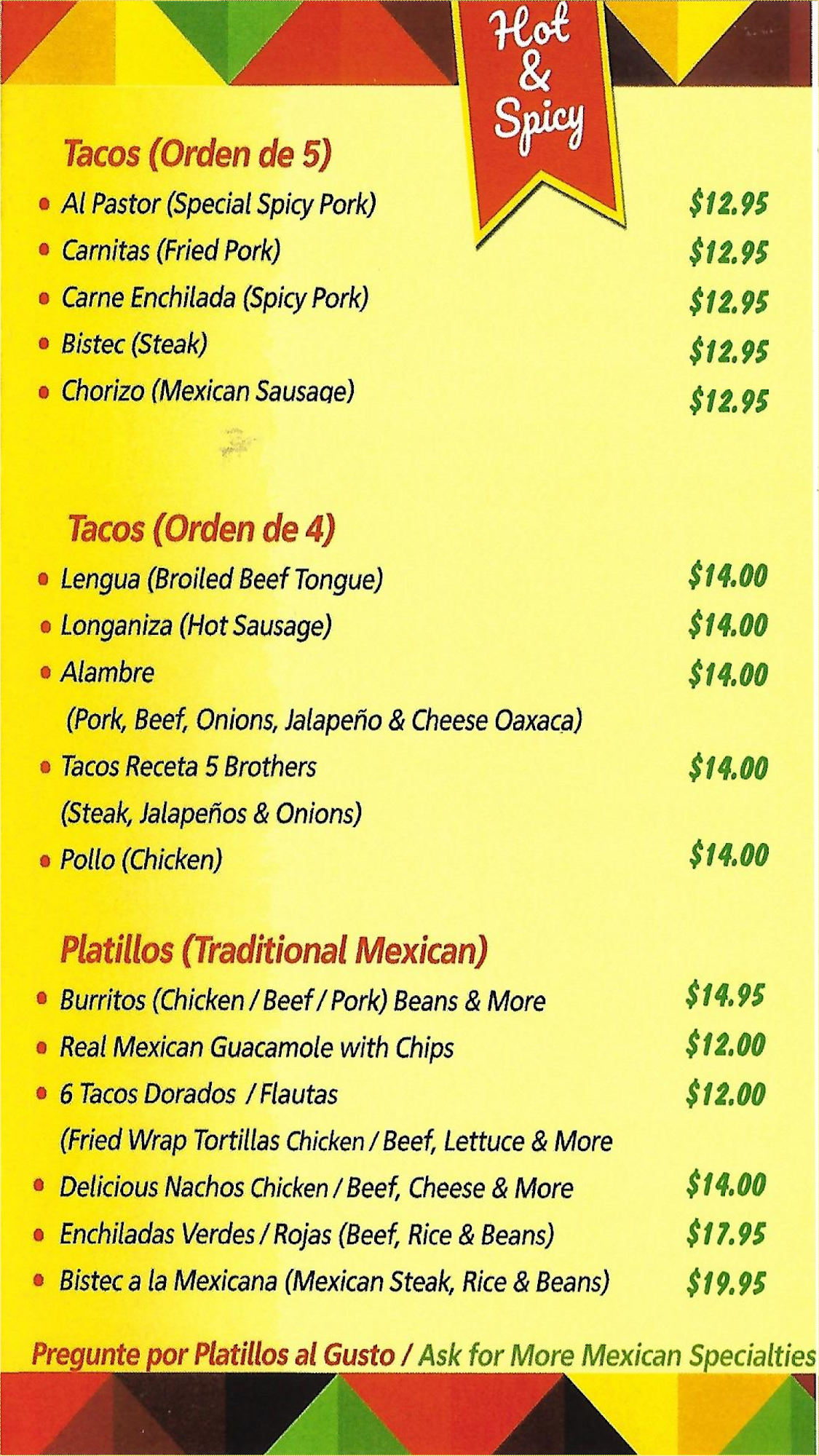 Hot & Spicy

Tacos (Orden de 5)

• Al Pastor (Special Spicy Pork) $12.95
• Carnitas (Fried Pork) $12.95
• Carne Enchilada (Spicy Pork) $12.95
• Bistec (Steak) $12.95
• Chorizo (Mexican Sausage) $12.95

Tacos (Orden de 4)

• Lengua (Broiled Beef Tongue) $14.00
• Longaniza (Hot Sausage) $14.00
• Alambre $14.00
(Pork, Beef, Onions, Jalapeño & Cheese Oaxaca)
• Tacos Receta 5 Brothers $14.00
(Steak, Jalapeños & Onions)
• Pollo (Chicken) $14.00

Platillos (Traditional Mexican)

• Burritos (Chicken / Beef / Pork) Beans & More $14.95
• Real Mexican Guacamole with Chips $12.00
• 6 Tacos Dorados / Flautas $12.00
(Fried Wrap Tortillas Chicken / Beef, Lettuce & More
• Delicious Nachos Chicken / Beef, Cheese & More $14.00
• Enchiladas Verdes / Rojas (Beef, Rice & Beans) $17.95
• Bistec a la Mexicana (Mexican Steak, Rice & Beans) $19.95

Pregunte por Platillos al Gusto / Ask for More Mexican Specialties